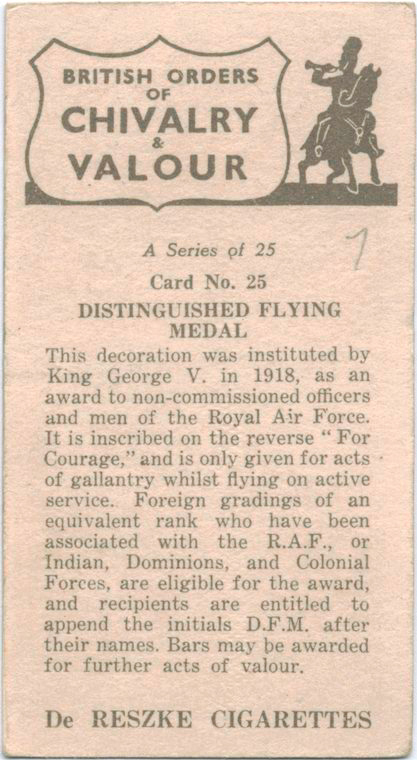 BRITISH ORDERS OF CHIVALRY & VALOUR

A Series of 25

7

Card No. 25

DISTINGUISHED FLYING MEDAL

This decoration was instituted by King George V. in 1918, as an award to non-commissioned officers and men of the Royal Air Force. It is inscribed on the reverse "For Courage," and is only given for acts of gallantry whilst flying on active service. Foreign gradings of an equivalent rank who have been associated with the R.A.F., or Indian, Dominions, and Colonial Forces, are eligible for the award, and recipients are entitled to append the initials D.F.M. after their names. Bars may be awarded for further acts of valour.

De RESZKE CIGARETTES